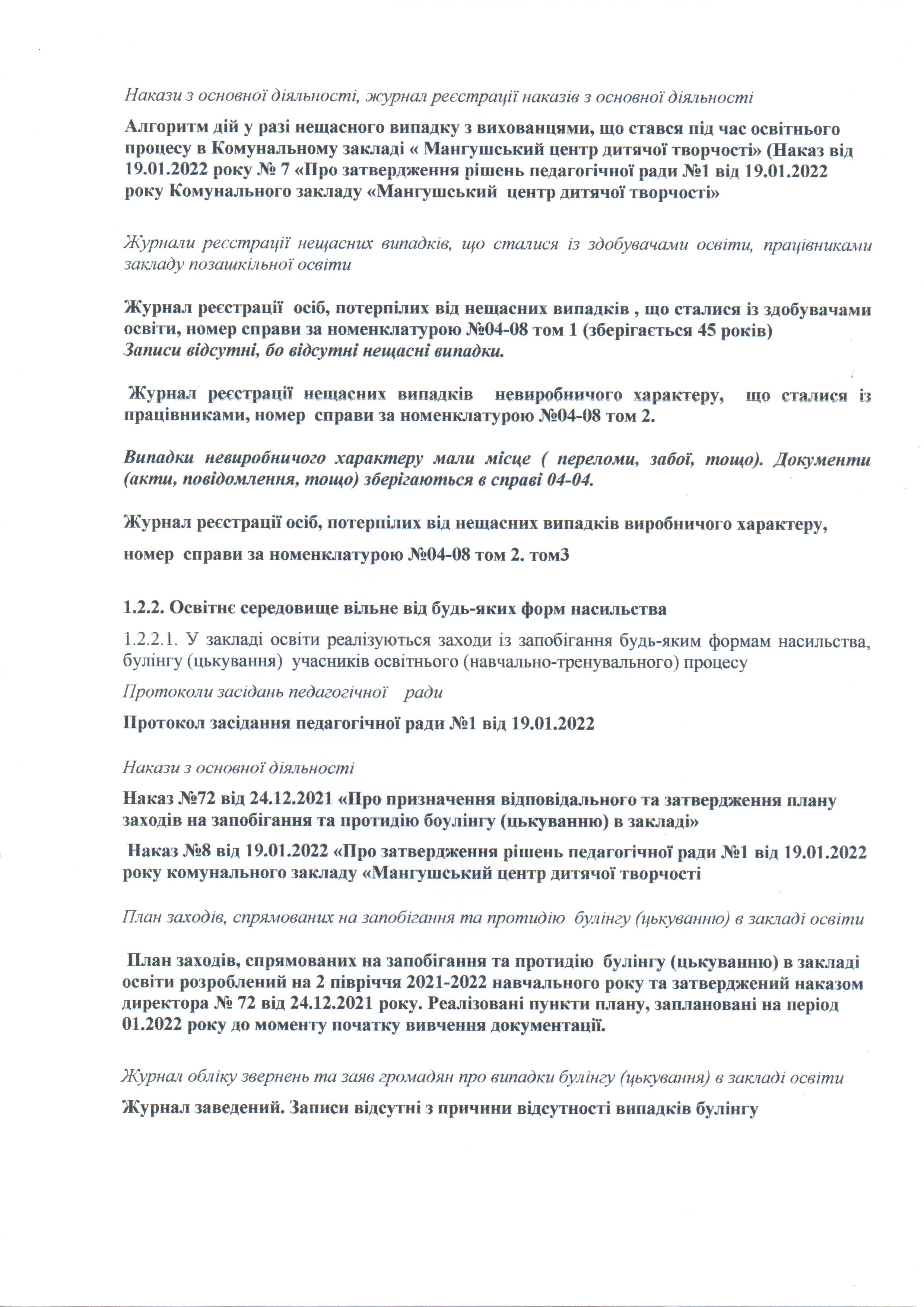 Накази з основної діяльності, журнал реєстрації наказів з основної діяльності

Алгоритм дій у разі нещасного випадку з вихованцями, що стався під час освітнього процесу в Комунальному закладі « Мангушський центр дитячої творчості» (Наказ від 19.01.2022 року № 7 «Про затвердження рішень педагогічної ради №1 від 19.01.2022 року Комунального закладу «Мангушський центр дитячої творчості»

Журнали реєстрації нещасних випадків, що сталися із здобувачами освіти, працівниками закладу позашкільної освіти

Журнал реєстрації осіб, потерпілих від нещасних випадків , що сталися із здобувачами освіти, номер справи за номенклатурою №04-08 том 1 (зберігається 45 років)
Записи відсутні, бо відсутні нещасні випадки.

Журнал реєстрації нещасних випадків невиробничого характеру, що сталися із працівниками, номер справи за номенклатурою №04-08 том 2.

Випадки невиробничого характеру мали місце ( переломи, забої, тощо). Документи (акти, повідомлення, тощо) зберігаються в справі 04-04.

Журнал реєстрації осіб, потерпілих від нещасних випадків виробничого характеру,

номер справи за номенклатурою №04-08 том 2. том3

1.2.2. Освітнє середовище вільне від будь-яких форм насильства

1.2.2.1. У закладі освіти реалізуються заходи із запобігання будь-яким формам насильства, булінгу (цькування) учасників освітнього (навчально-тренувального) процесу

Протоколи засідань педагогічної ради

Протокол засідання педагогічної ради №1 від 19.01.2022

Накази з основної діяльності

Наказ №72 від 24.12.2021 «Про призначення відповідального та затвердження плану заходів на запобігання та протидію боулінгу (цькуванню) в закладі»

Наказ №8 від 19.01.2022 «Про затвердження рішень педагогічної ради №1 від 19.01.2022 року комунального закладу «Мангушський центр дитячої творчості

План заходів, спрямованих на запобігання та протидію булінгу (цькуванню) в закладі освіти

План заходів, спрямованих на запобігання та протидію булінгу (цькуванню) в закладі освіти розроблений на 2 півріччя 2021-2022 навчального року та затверджений наказом директора № 72 від 24.12.2021 року. Реалізовані пункти плану, заплановані на період 01.2022 року до моменту початку вивчення документації.

Журнал обліку звернень та заяв громадян про випадки булінгу (цькування) в закладі освіти

Журнал заведений. Записи відсутні з причини відсутності випадків булінгу